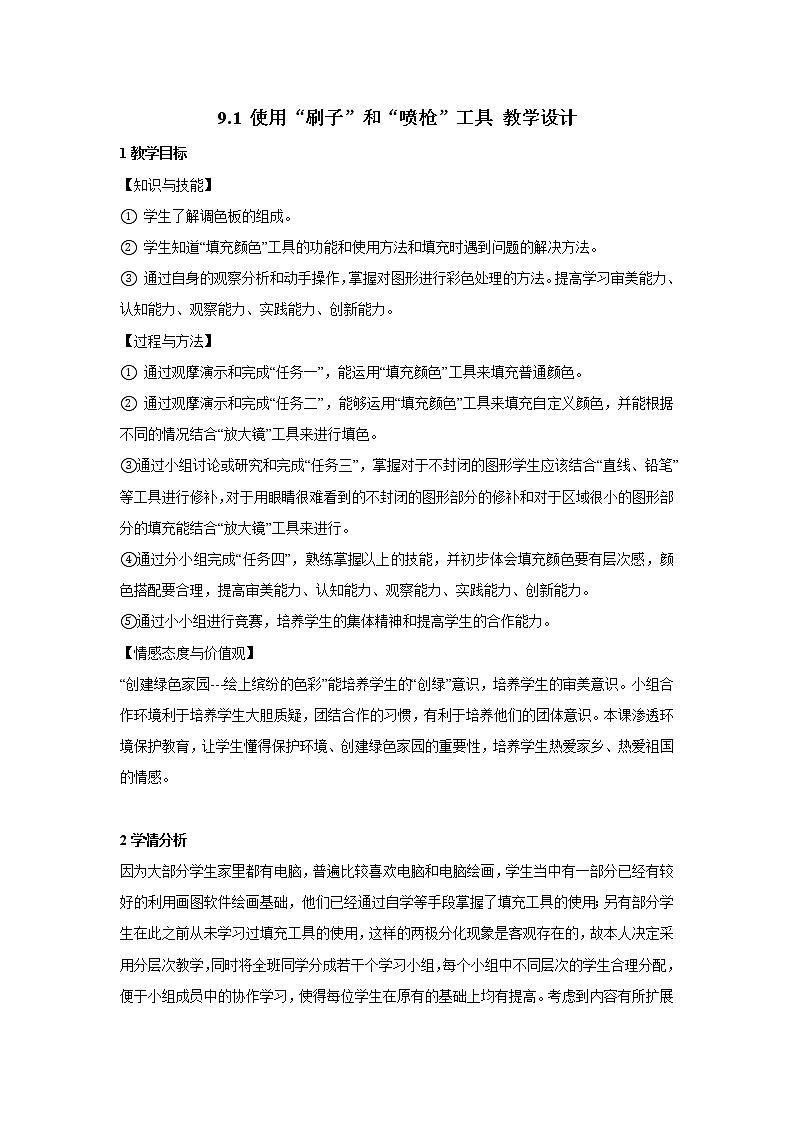 9.1 使用“刷子”和“喷枪”工具 教学设计

1 教学目标

【知识与技能】

① 学生了解调色板的组成。

② 学生知道“填充颜色”工具的功能和使用方法和填充时遇到问题的解决方法。

③ 通过自身的观察分析和动手操作，掌握对图形进行彩色处理的方法。提高学习审美能力、认知能力、观察能力、实践能力、创新能力。

【过程与方法】

① 通过观摩演示和完成“任务一”，能运用“填充颜色”工具来填充普通颜色。

② 通过观摩演示和完成“任务二”，能够运用“填充颜色”工具来填充自定义颜色，并能根据不同的情况结合“放大镜”工具来进行填色。

③通过小组讨论或研究和完成“任务三”，掌握对于不封闭的图形学生应该结合“直线、铅笔”等工具进行修补，对于用眼睛很难看到的不封闭的图形部分的修补和对于区域很小的图形部分的填充能结合“放大镜”工具来进行。

④通过分小组完成“任务四”，熟练掌握以上的技能，并初步体会填充颜色要有层次感，颜色搭配要合理，提高审美能力、认知能力、观察能力、实践能力、创新能力。

⑤通过小小组进行竞赛，培养学生的集体精神和提高学生的合作能力。

【情感态度与价值观】

“创建绿色家园---绘上缤纷的色彩”能培养学生的“创绿”意识，培养学生的审美意识。小组合作环境利于培养学生大胆质疑，团结合作的习惯，有利于培养他们的团体意识。本课渗透环境保护教育，让学生懂得保护环境、创建绿色家园的重要性，培养学生热爱家乡、热爱祖国的情感。

2 学情分析

因为大部分学生家里都有电脑，普遍比较喜欢电脑和电脑绘画，学生当中有一部分已经有较好的利用画图软件绘画基础，他们已经通过自学等手段掌握了填充工具的使用；另有部分学生在此之前从未学习过填充工具的使用，这样的两极分化现象是客观存在的，故本人决定采用分层次教学，同时将全班同学分成若干个学习小组，每个小组中不同层次的学生合理分配，便于小组成员中的协作学习，使得每位学生在原有的基础上均有提高。考虑到内容有所扩展